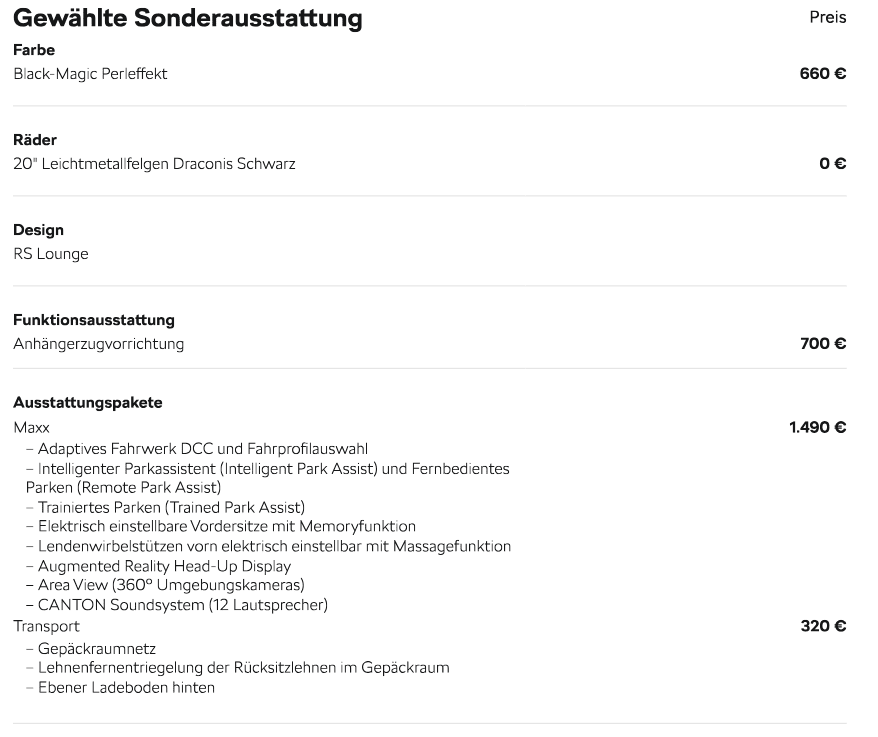 Gewählte Sonderausstattung
Preis

Farbe
Black-Magic Perleffekt
660 €

Räder
20" Leichtmetallfelgen Draconis Schwarz
0 €

Design
RS Lounge

Funktionsausstattung
Anhängerzugvorrichtung
700 €

Ausstattungspakete
Maxx
1.490 €
– Adaptives Fahrwerk DCC und Fahrprofilauswahl
– Intelligenter Parkassistent (Intelligent Park Assist) und Fernbedientes Parken (Remote Park Assist)
– Trainiertes Parken (Trained Park Assist)
– Elektrisch einstellbare Vordersitze mit Memoryfunktion
– Lendenwirbelstützen vorn elektrisch einstellbar mit Massagefunktion
– Augmented Reality Head-Up Display
– Area View (360° Umgebungskameras)
– CANTON Soundsystem (12 Lautsprecher)
Transport
320 €
– Gepäckraumnetz
– Lehnenfernentriegelung der Rücksitzlehnen im Gepäckraum
– Ebener Ladeboden hinten